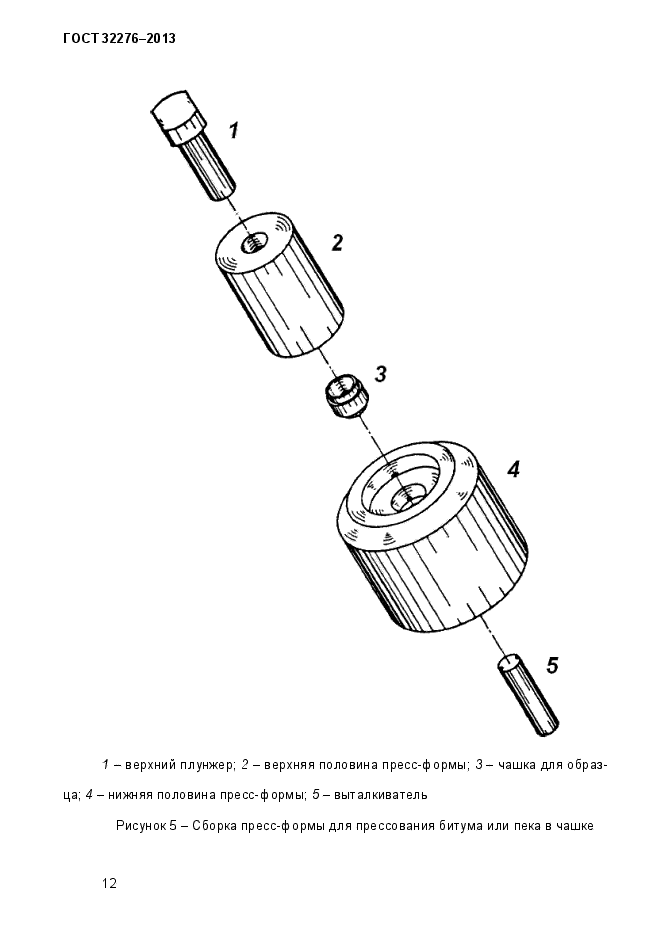 ГОСТ 32276–2013

1

2

3

4

5

1 – верхний плунжер; 2 – верхняя половина пресс-формы; 3 – чашка для образца; 4 – нижняя половина пресс-формы; 5 – выталкиватель

Рисунок 5 – Сборка пресс-формы для прессования битума или пека в чашке

12